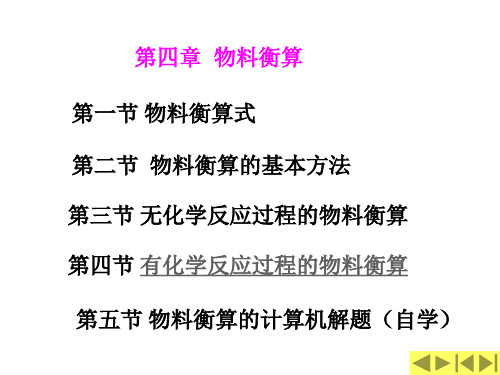 第四章 物料衡算

第一节 物料衡算式

第二节 物料衡算的基本方法

第三节 无化学反应过程的物料衡算

第四节 有化学反应过程的物料衡算

第五节 物料衡算的计算机解题（自学）